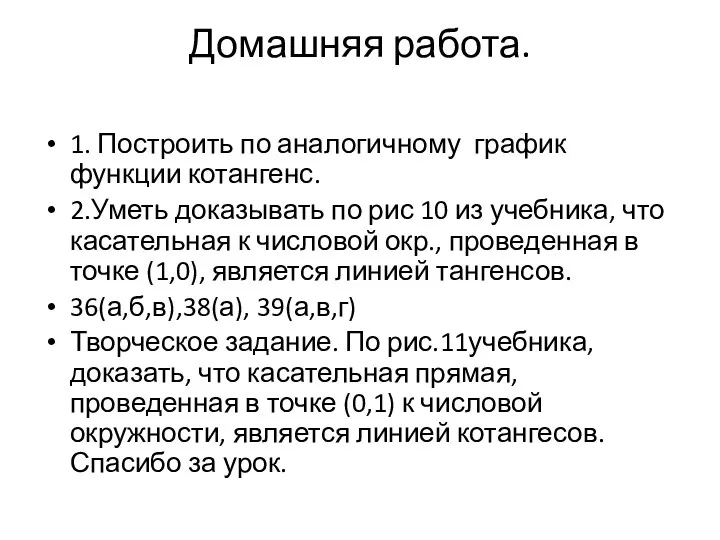 Домашняя работа.

• 1. Построить по аналогичному график функции котангенс.
• 2.Уметь доказывать по рис 10 из учебника, что касательная к числовой окр., проведенная в точке (1,0), является линией тангенсов.
• 36(а,б,в),38(а), 39(а,в,г)
• Творческое задание. По рис.11учебника, доказать, что касательная прямая, проведенная в точке (0,1) к числовой окружности, является линией котангесов. Спасибо за урок.